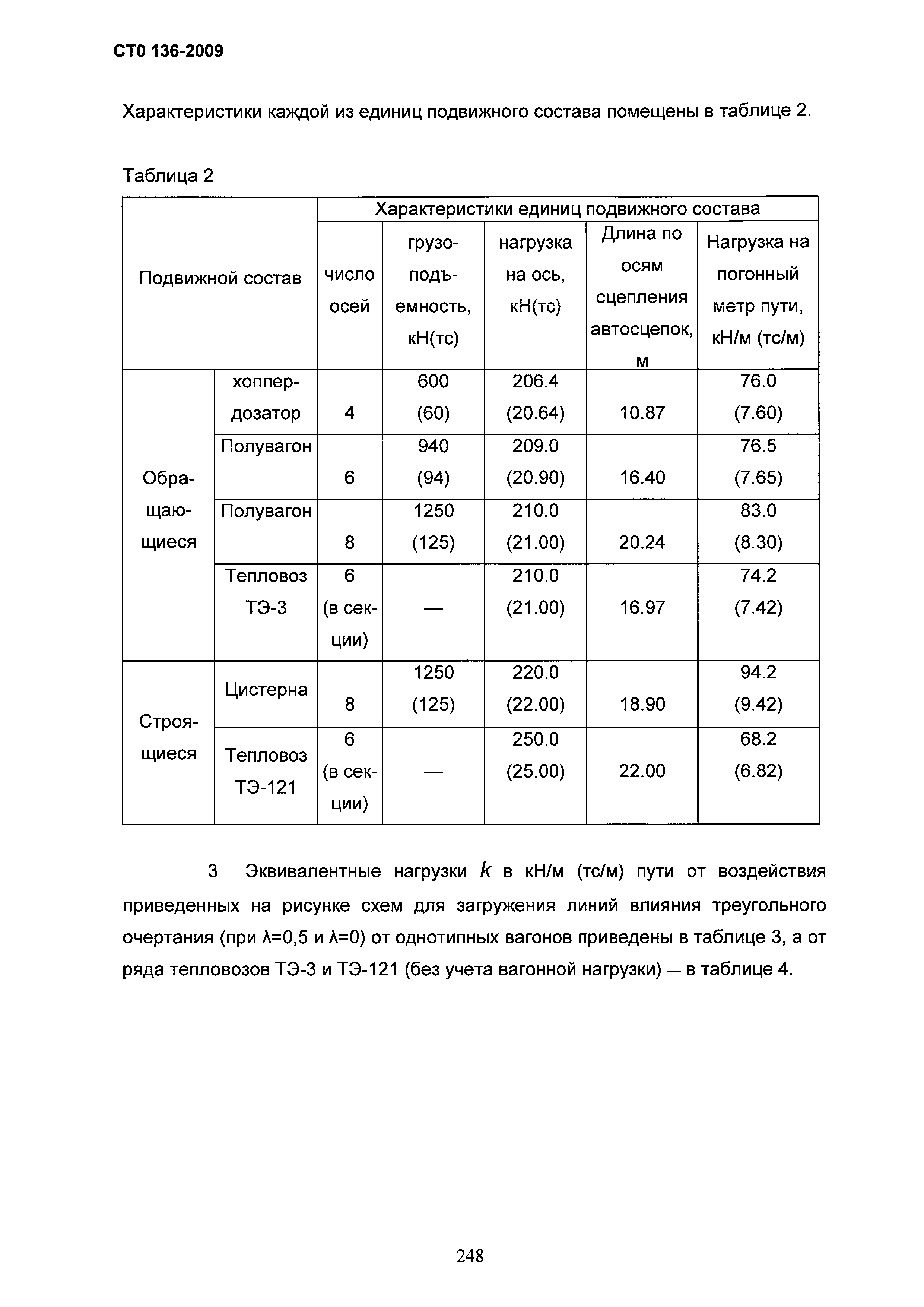 СТО 136-2009

Характеристики каждой из единиц подвижного состава помещены в таблице 2.

Таблица 2

| Подвижной состав | | Характеристики единиц подвижного состава | | | | |
|---|---|---|---|---|---|---|
| | | число осей | грузоподъемность, кН(тс) | нагрузка на ось, кН(тс) | Длина по осям сцепления автосцепок, м | Нагрузка на погонный метр пути, кН/м (тс/м) |
| Обращающиеся | хоппер-дозатор | 4 | 600 (60) | 206.4 (20.64) | 10.87 | 76.0 (7.60) |
| | Полувагон | 6 | 940 (94) | 209.0 (20.90) | 16.40 | 76.5 (7.65) |
| | Полувагон | 8 | 1250 (125) | 210.0 (21.00) | 20.24 | 83.0 (8.30) |
| | Тепловоз ТЭ-3 | 6 (в секции) | — | 210.0 (21.00) | 16.97 | 74.2 (7.42) |
| Строящиеся | Цистерна | 8 | 1250 (125) | 220.0 (22.00) | 18.90 | 94.2 (9.42) |
| | Тепловоз ТЭ-121 | 6 (в секции) | — | 250.0 (25.00) | 22.00 | 68.2 (6.82) |

3 Эквивалентные нагрузки $k$ в кН/м (тс/м) пути от воздействия приведенных на рисунке схем для загружения линий влияния треугольного очертания (при λ=0,5 и λ=0) от однотипных вагонов приведены в таблице 3, а от ряда тепловозов ТЭ-3 и ТЭ-121 (без учета вагонной нагрузки) — в таблице 4.

248